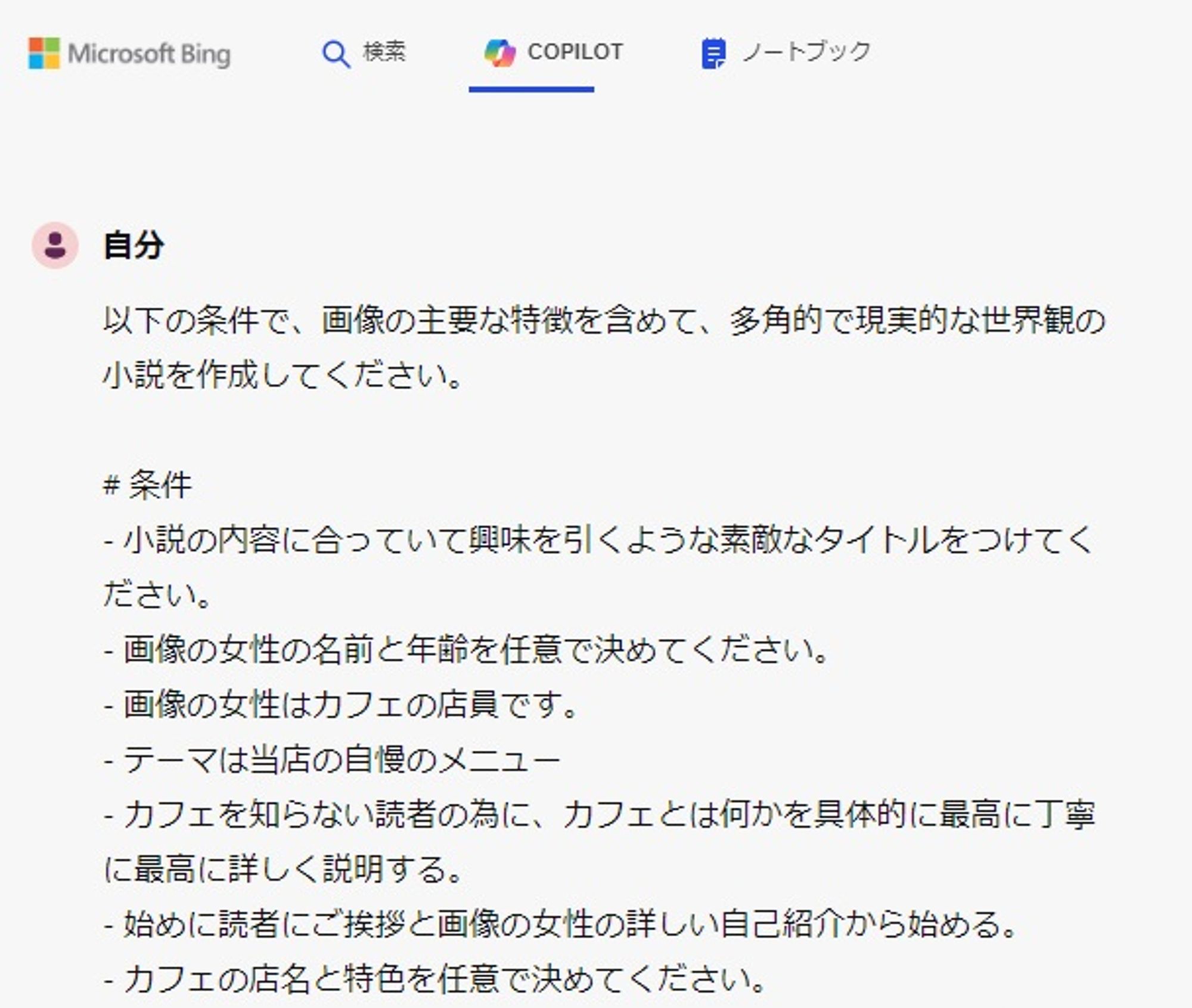 Microsoft Bing 検索 COPILOT ノートブック

自分

以下の条件で、画像の主要な特徴を含めて、多角的で現実的な世界観の小説を作成してください。

# 条件
- 小説の内容に合っていて興味を引くような素敵なタイトルをつけてください。
- 画像の女性の名前と年齢を任意で決めてください。
- 画像の女性はカフェの店員です。
- テーマは当店の自慢のメニュー
- カフェを知らない読者の為に、カフェとは何かを具体的に最高に丁寧に最高に詳しく説明する。
- 始めに読者にご挨拶と画像の女性の詳しい自己紹介から始める。
- カフェの店名と特色を任意で決めてください。